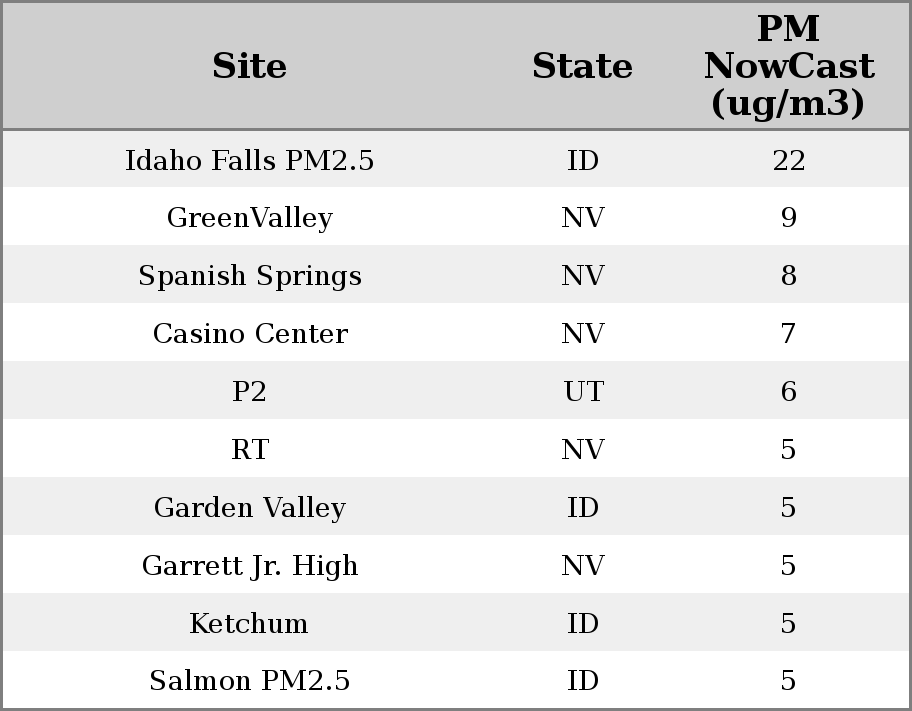 | Site | State | PM NowCast (ug/m3) |
|---|---|---|
| Idaho Falls PM2.5 | ID | 22 |
| GreenValley | NV | 9 |
| Spanish Springs | NV | 8 |
| Casino Center | NV | 7 |
| P2 | UT | 6 |
| RT | NV | 5 |
| Garden Valley | ID | 5 |
| Garrett Jr. High | NV | 5 |
| Ketchum | ID | 5 |
| Salmon PM2.5 | ID | 5 |